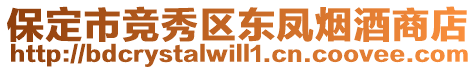 保定市竞秀区东凤烟酒商店
http://bdcrystalwill1.cn.coovee.com